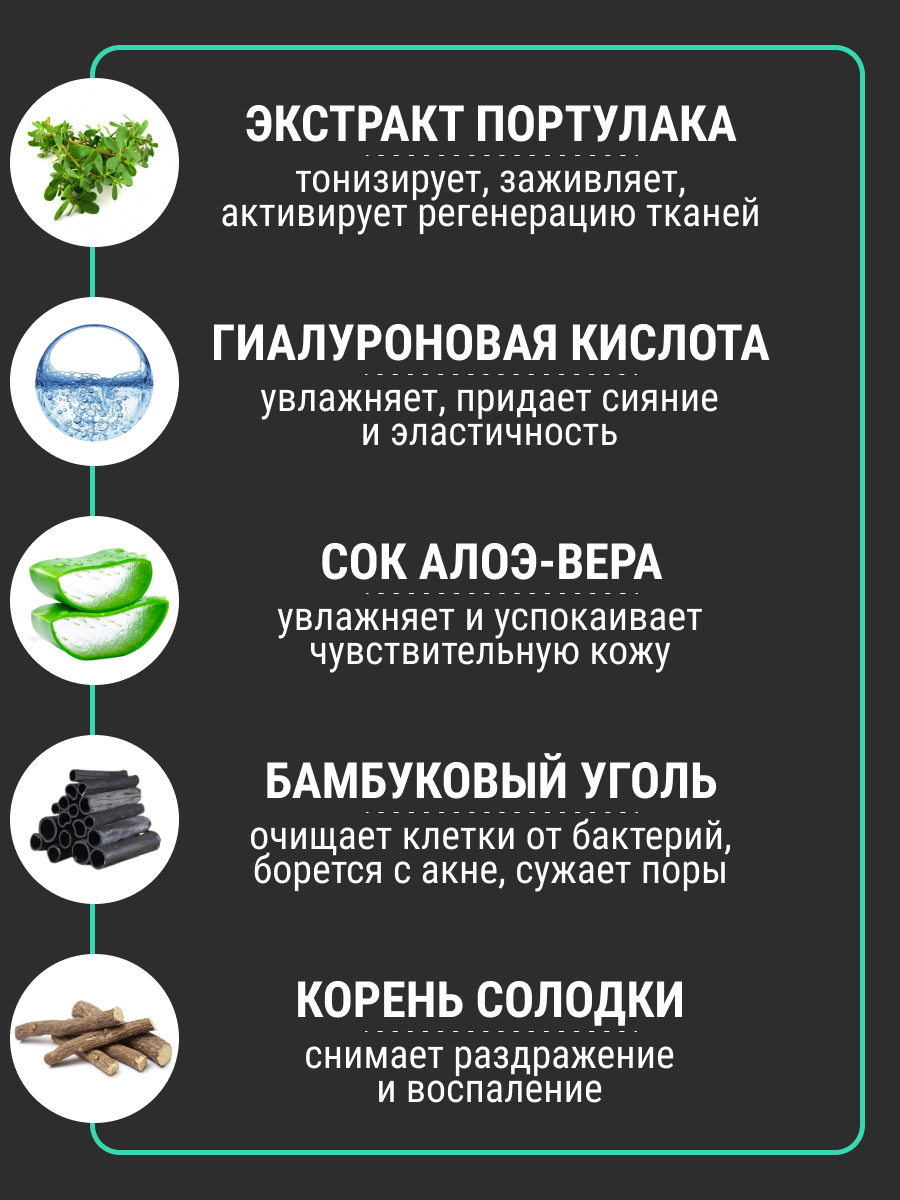 ЭКСТРАКТ ПОРТУЛАКА

тонизирует, заживляет, активирует регенерацию тканей

ГИАЛУРОНОВАЯ КИСЛОТА

увлажняет, придает сияние и эластичность

СОК АЛОЭ-ВЕРА

увлажняет и успокаивает чувствительную кожу

БАМБУКОВЫЙ УГОЛЬ

очищает клетки от бактерий, борется с акне, сужает поры

КОРЕНЬ СОЛОДКИ

снимает раздражение и воспаление